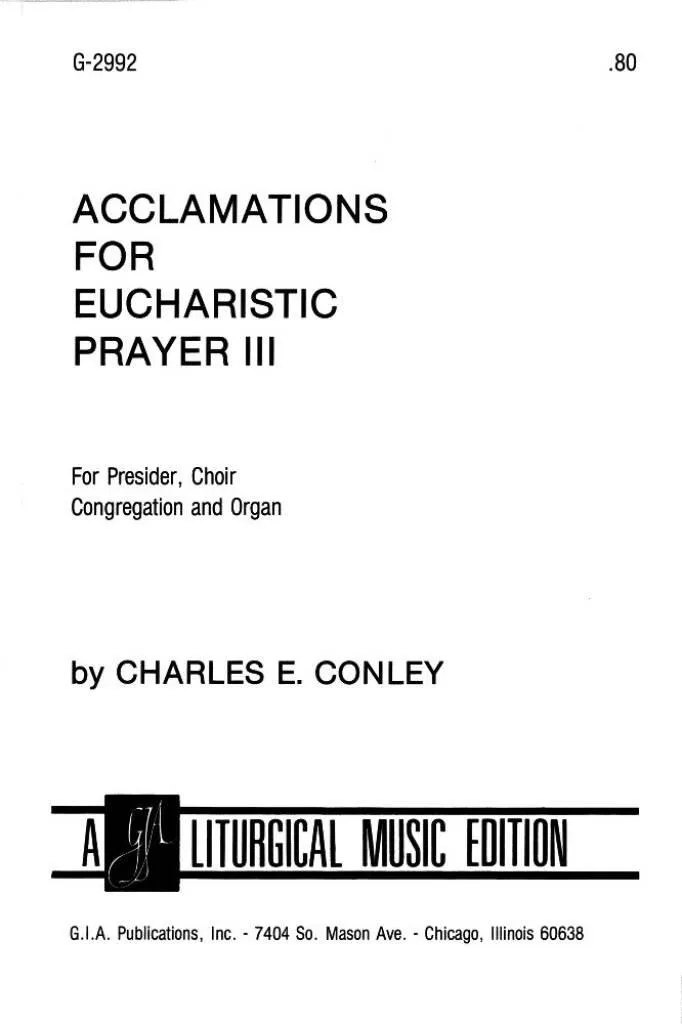 G-2992

.80

ACCLAMATIONS
FOR
EUCHARISTIC
PRAYER III

For Presider, Choir
Congregation and Organ

by CHARLES E. CONLEY

A GIA LITURGICAL MUSIC EDITION

G.I.A. Publications, Inc. - 7404 So. Mason Ave. - Chicago, Illinois 60638